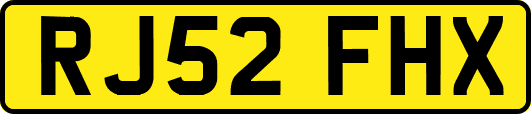 RJ52 FHX